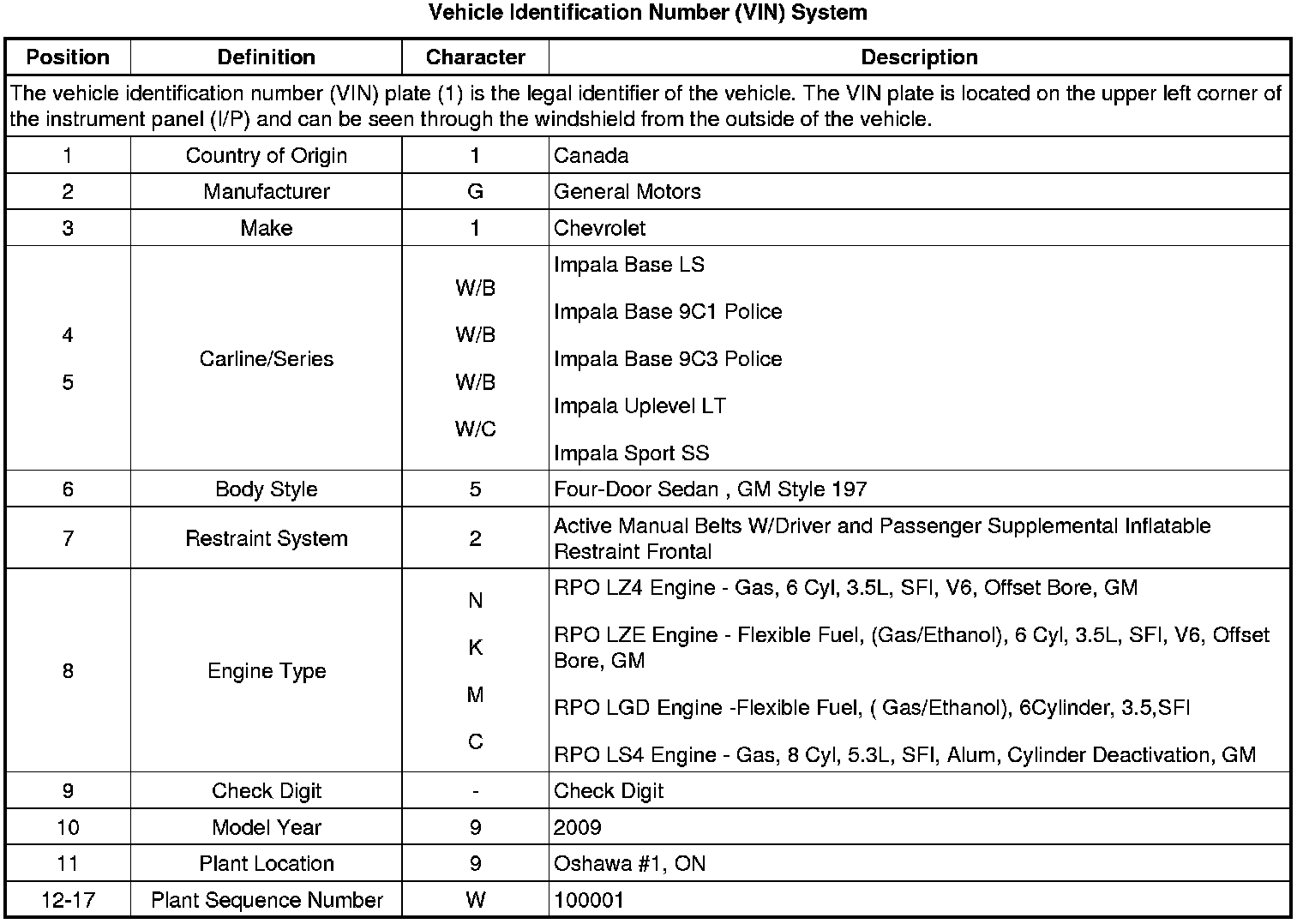 Vehicle Identification Number (VIN) System

| Position | Definition | Character | Description |
|---|---|---|---|
| The vehicle identification number (VIN) plate (1) is the legal identifier of the vehicle. The VIN plate is located on the upper left corner of the instrument panel (I/P) and can be seen through the windshield from the outside of the vehicle. | | | |
| 1 | Country of Origin | 1 | Canada |
| 2 | Manufacturer | G | General Motors |
| 3 | Make | 1 | Chevrolet |
| 4 5 | Carline/Series | W/B W/B W/B W/C | Impala Base LS Impala Base 9C1 Police Impala Base 9C3 Police Impala Uplevel LT Impala Sport SS |
| 6 | Body Style | 5 | Four-Door Sedan , GM Style 197 |
| 7 | Restraint System | 2 | Active Manual Belts W/Driver and Passenger Supplemental Inflatable Restraint Frontal |
| 8 | Engine Type | N K M C | RPO LZ4 Engine - Gas, 6 Cyl, 3.5L, SFI, V6, Offset Bore, GM RPO LZE Engine - Flexible Fuel, (Gas/Ethanol), 6 Cyl, 3.5L, SFI, V6, Offset Bore, GM RPO LGD Engine -Flexible Fuel, ( Gas/Ethanol), 6Cylinder, 3.5,SFI RPO LS4 Engine - Gas, 8 Cyl, 5.3L, SFI, Alum, Cylinder Deactivation, GM |
| 9 | Check Digit | - | Check Digit |
| 10 | Model Year | 9 | 2009 |
| 11 | Plant Location | 9 | Oshawa #1, ON |
| 12-17 | Plant Sequence Number | W | 100001 |